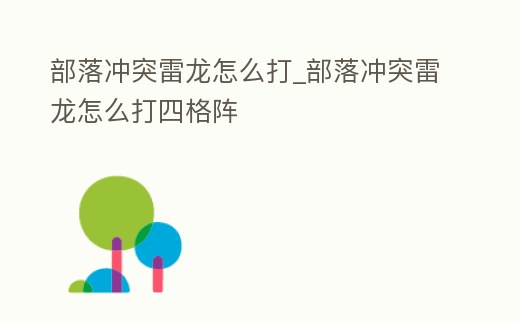 部落冲突雷龙怎么打_部落冲突雷龙怎么打四格阵